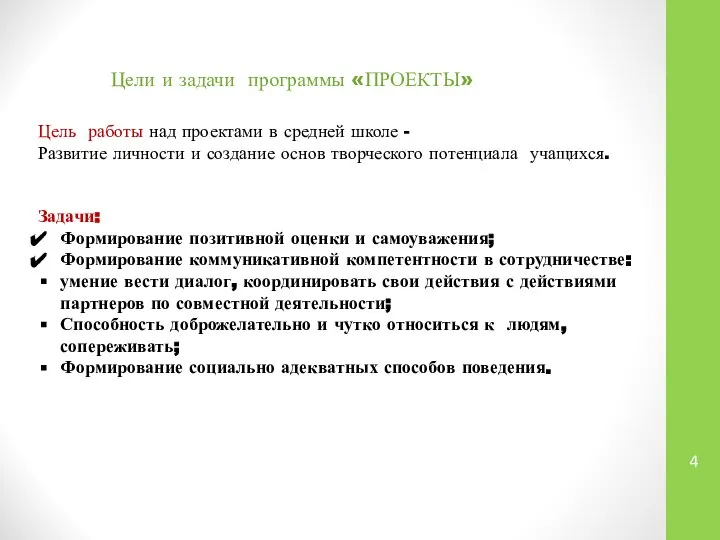 Цели и задачи программы «ПРОЕКТЫ»

Цель работы над проектами в средней школе -
Развитие личности и создание основ творческого потенциала учащихся.

Задачи:
✔ Формирование позитивной оценки и самоуважения;
✔ Формирование коммуникативной компетентности в сотрудничестве:
▪ умение вести диалог, координировать свои действия с действиями партнеров по совместной деятельности;
▪ Способность доброжелательно и чутко относиться к людям, сопереживать;
▪ Формирование социально адекватных способов поведения.

4